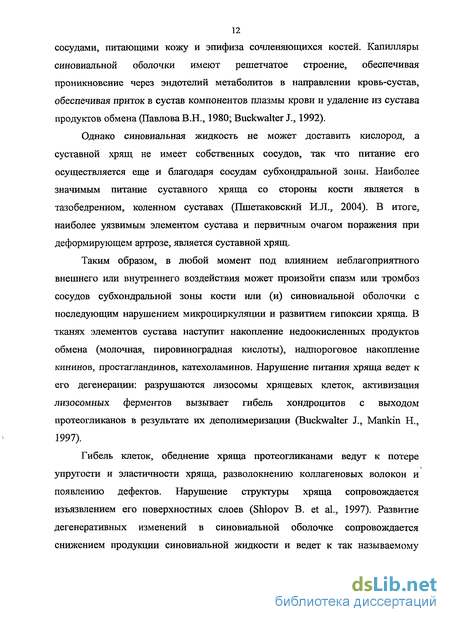 12

сосудами, питающими кожу и эпифиза сочленяющихся костей. Капилляры синовиальной оболочки имеют решетчатое строение, обеспечивая проникновение через эндотелий метаболитов в направлении кровь-сустав, обеспечивая приток в сустав компонентов плазмы крови и удаление из сустава продуктов обмена (Павлова В.Н., 1980; Buckwalter J., 1992).

Однако синовиальная жидкость не может доставить кислород, а суставной хрящ не имеет собственных сосудов, так что питание его осуществляется еще и благодаря сосудам субхондральной зоны. Наиболее значимым питание суставного хряща со стороны кости является в тазобедренном, коленном суставах (Пшетаковский И.Л., 2004). В итоге, наиболее уязвимым элементом сустава и первичным очагом поражения при деформирующем артрозе, является суставной хрящ.

Таким образом, в любой момент под влиянием неблагоприятного внешнего или внутреннего воздействия может произойти спазм или тромбоз сосудов субхондральной зоны кости или (и) синовиальной оболочки с последующим нарушением микроциркуляции и развитием гипоксии хряща. В тканях элементов сустава наступит накопление недоокисленных продуктов обмена (молочная, пировиноградная кислоты), надпороговое накопление кининов, простагландинов, катехоламинов. Нарушение питания хряща ведет к его дегенерации: разрушаются лизосомы хрящевых клеток, активизация лизосомных ферментов вызывает гибель хондроцитов с выходом протеогликанов в результате их деполимеризации (Buckwalter J., Mankin H., 1997).

Гибель клеток, обеднение хряща протеогликанами ведут к потере упругости и эластичности хряща, разволокнению коллагеновых волокон и появлению дефектов. Нарушение структуры хряща сопровождается изъязвлением его поверхностных слоев (Shlopov B. et al., 1997). Развитие дегенеративных изменений в синовиальной оболочке сопровождается снижением продукции синовиальной жидкости и ведет к так называемому

dsLib.net
библиотека диссертаций